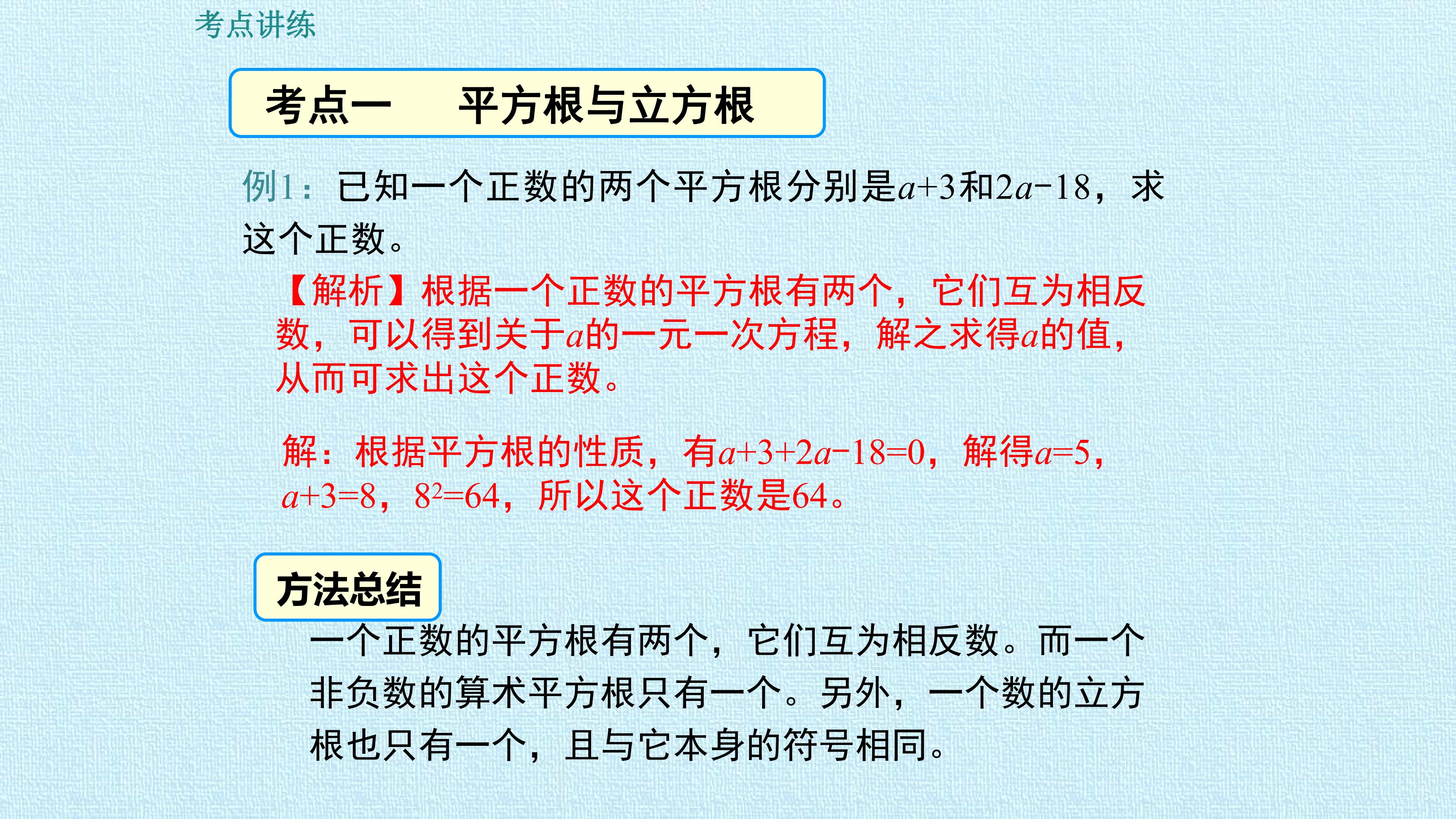 考点讲练

考点一 平方根与立方根

例1：已知一个正数的两个平方根分别是$a+3$和$2a-18$，求这个正数。

【解析】根据一个正数的平方根有两个，它们互为相反数，可以得到关于$a$的一元一次方程，解之求得$a$的值，从而可求出这个正数。

解：根据平方根的性质，有$a+3+2a-18=0$，解得$a=5$，$a+3=8$，$8^2=64$，所以这个正数是64。

方法总结

一个正数的平方根有两个，它们互为相反数。而一个非负数的算术平方根只有一个。另外，一个数的立方根也只有一个，且与它本身的符号相同。